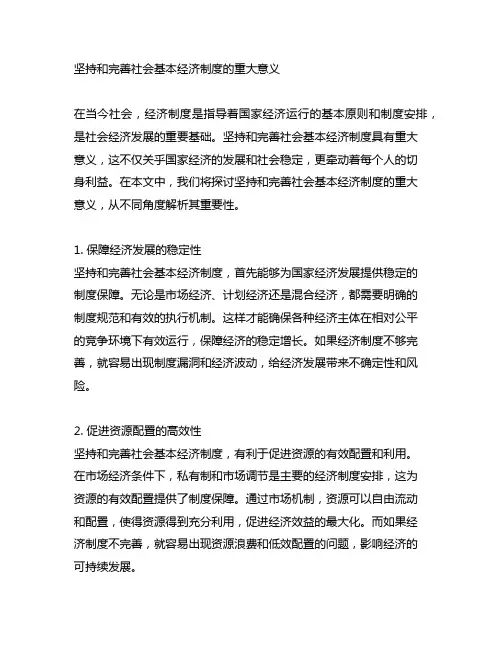 坚持和完善社会基本经济制度的重大意义

在当今社会，经济制度是指导着国家经济运行的基本原则和制度安排，是社会经济发展的重要基础。坚持和完善社会基本经济制度具有重大意义，这不仅关乎国家经济的发展和社会稳定，更牵动着每个人的切身利益。在本文中，我们将探讨坚持和完善社会基本经济制度的重大意义，从不同角度解析其重要性。

1. 保障经济发展的稳定性
坚持和完善社会基本经济制度，首先能够为国家经济发展提供稳定的制度保障。无论是市场经济、计划经济还是混合经济，都需要明确的制度规范和有效的执行机制。这样才能确保各种经济主体在相对公平的竞争环境下有效运行，保障经济的稳定增长。如果经济制度不够完善，就容易出现制度漏洞和经济波动，给经济发展带来不确定性和风险。

2. 促进资源配置的高效性
坚持和完善社会基本经济制度，有利于促进资源的有效配置和利用。在市场经济条件下，私有制和市场调节是主要的经济制度安排，这为资源的有效配置提供了制度保障。通过市场机制，资源可以自由流动和配置，使得资源得到充分利用，促进经济效益的最大化。而如果经济制度不完善，就容易出现资源浪费和低效配置的问题，影响经济的可持续发展。